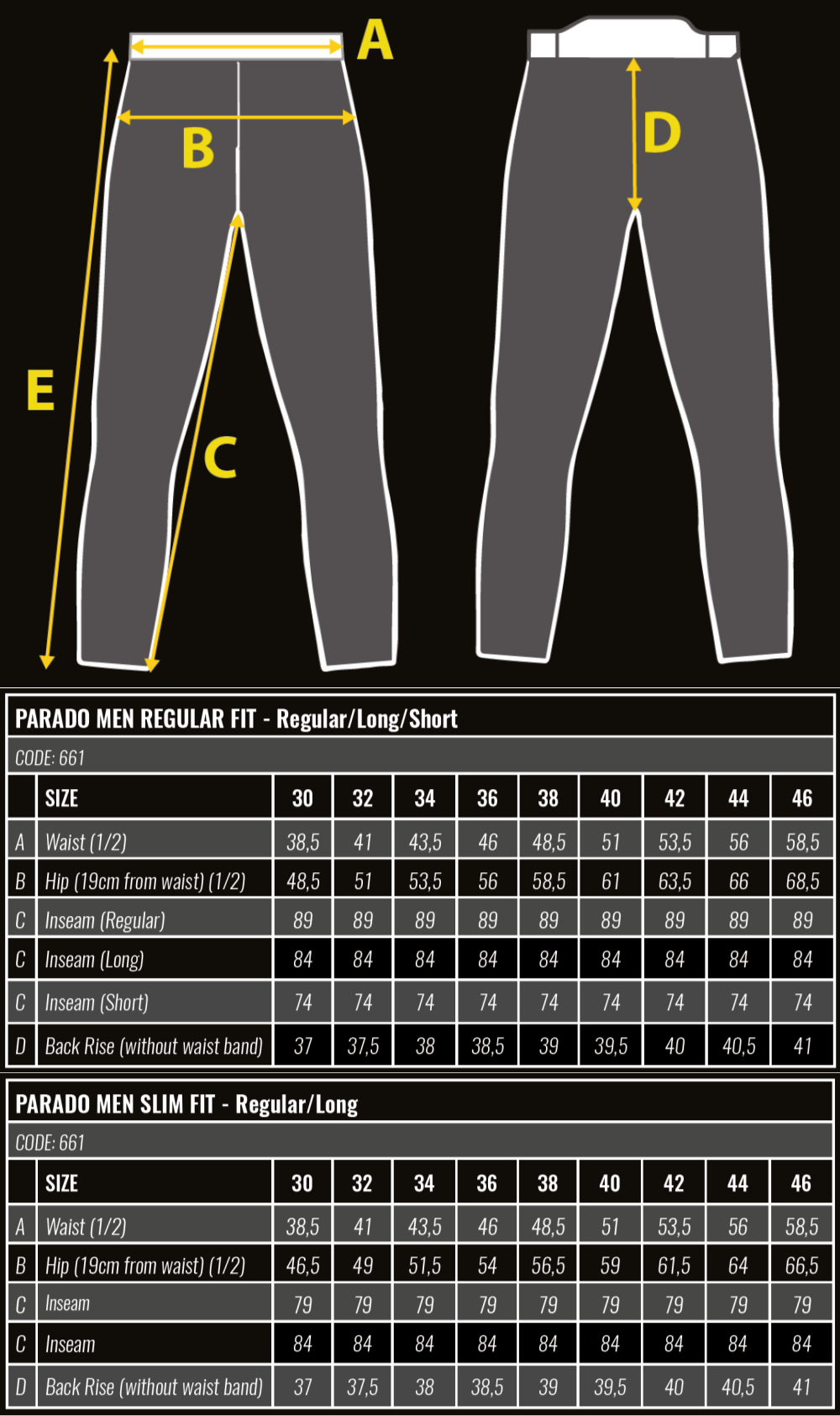 A
B
E
C
D

PARADO MEN REGULAR FIT - Regular/Long/Short

CODE: 661

| | SIZE | 30 | 32 | 34 | 36 | 38 | 40 | 42 | 44 | 46 |
|---|---|---|---|---|---|---|---|---|---|---|
| A | Waist (1/2) | 38,5 | 41 | 43,5 | 46 | 48,5 | 51 | 53,5 | 56 | 58,5 |
| B | Hip (19cm from waist) (1/2) | 48,5 | 51 | 53,5 | 56 | 58,5 | 61 | 63,5 | 66 | 68,5 |
| C | Inseam (Regular) | 89 | 89 | 89 | 89 | 89 | 89 | 89 | 89 | 89 |
| C | Inseam (Long) | 84 | 84 | 84 | 84 | 84 | 84 | 84 | 84 | 84 |
| C | Inseam (Short) | 74 | 74 | 74 | 74 | 74 | 74 | 74 | 74 | 74 |
| D | Back Rise (without waist band) | 37 | 37,5 | 38 | 38,5 | 39 | 39,5 | 40 | 40,5 | 41 |

PARADO MEN SLIM FIT - Regular/Long

CODE: 661

| | SIZE | 30 | 32 | 34 | 36 | 38 | 40 | 42 | 44 | 46 |
|---|---|---|---|---|---|---|---|---|---|---|
| A | Waist (1/2) | 38,5 | 41 | 43,5 | 46 | 48,5 | 51 | 53,5 | 56 | 58,5 |
| B | Hip (19cm from waist) (1/2) | 46,5 | 49 | 51,5 | 54 | 56,5 | 59 | 61,5 | 64 | 66,5 |
| C | Inseam | 79 | 79 | 79 | 79 | 79 | 79 | 79 | 79 | 79 |
| C | Inseam | 84 | 84 | 84 | 84 | 84 | 84 | 84 | 84 | 84 |
| D | Back Rise (without waist band) | 37 | 37,5 | 38 | 38,5 | 39 | 39,5 | 40 | 40,5 | 41 |